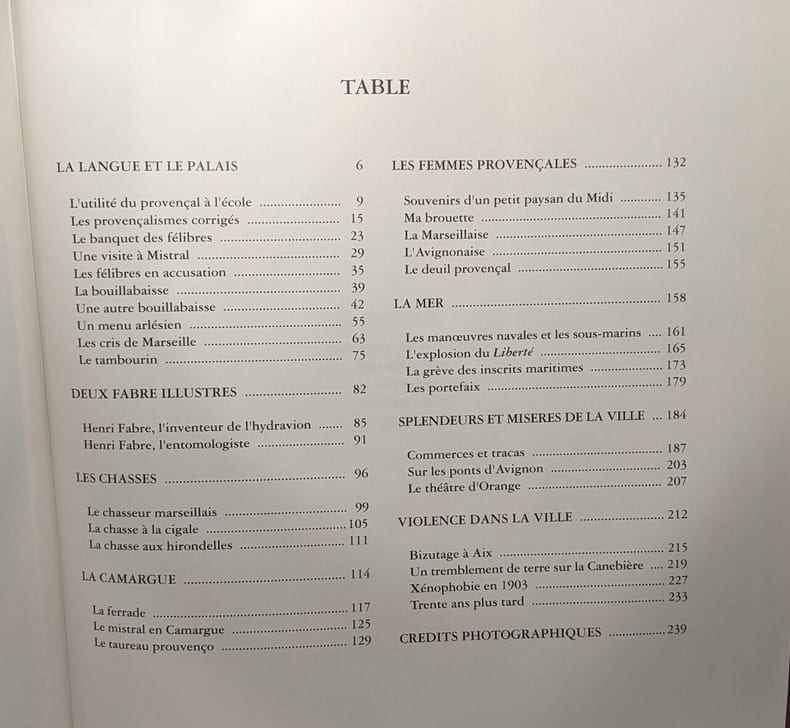 TABLE

LA LANGUE ET LE PALAIS 6

L'utilité du provençal à l'école 9
Les provençalismes corrigés 15
Le banquet des félibres 23
Une visite à Mistral 29
Les félibres en accusation 35
La bouillabaisse 39
Une autre bouillabaisse 42
Un menu arlésien 55
Les cris de Marseille 63
Le tambourin 75

DEUX FABRE ILLUSTRES 82

Henri Fabre, l'inventeur de l'hydravion 85
Henri Fabre, l'entomologiste 91

LES CHASSES 96

Le chasseur marseillais 99
La chasse à la cigale 105
La chasse aux hirondelles 111

LA CAMARGUE 114

La ferrade 117
Le mistral en Camargue 125
Le taureau prouvenço 129

LES FEMMES PROVENÇALES 132

Souvenirs d'un petit paysan du Midi 135
Ma brouette 141
La Marseillaise 147
L'Avignonaise 151
Le deuil provençal 155

LA MER 158

Les manœuvres navales et les sous-marins 161
L'explosion du Liberté 165
La grève des inscrits maritimes 173
Les portefaix 179

SPLENDEURS ET MISERES DE LA VILLE 184

Commerces et tracas 187
Sur les ponts d'Avignon 203
Le théâtre d'Orange 207

VIOLENCE DANS LA VILLE 212

Bizutage à Aix 215
Un tremblement de terre sur la Canebière 219
Xénophobie en 1903 227
Trente ans plus tard 233

CREDITS PHOTOGRAPHIQUES 239